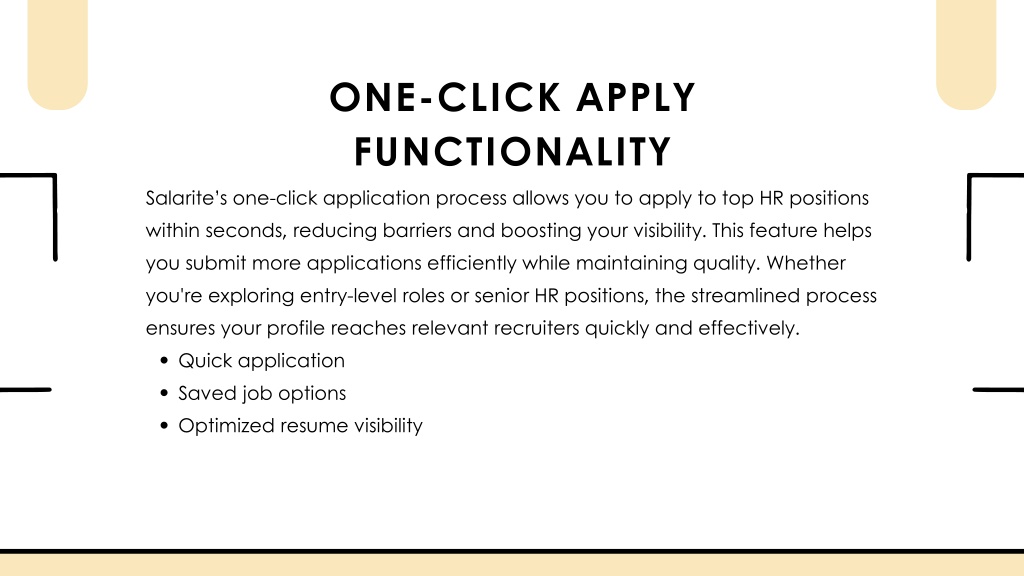 ONE-CLICK APPLY FUNCTIONALITY

Salarite's one-click application process allows you to apply to top HR positions within seconds, reducing barriers and boosting your visibility. This feature helps you submit more applications efficiently while maintaining quality. Whether you're exploring entry-level roles or senior HR positions, the streamlined process ensures your profile reaches relevant recruiters quickly and effectively.

• Quick application
• Saved job options
• Optimized resume visibility